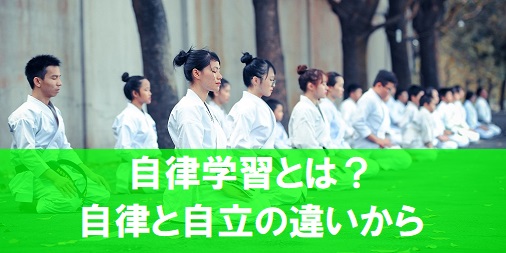 自律学習とは？
自律と自立の違いから